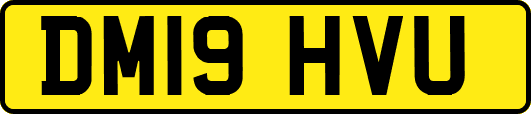 DM19 HVU